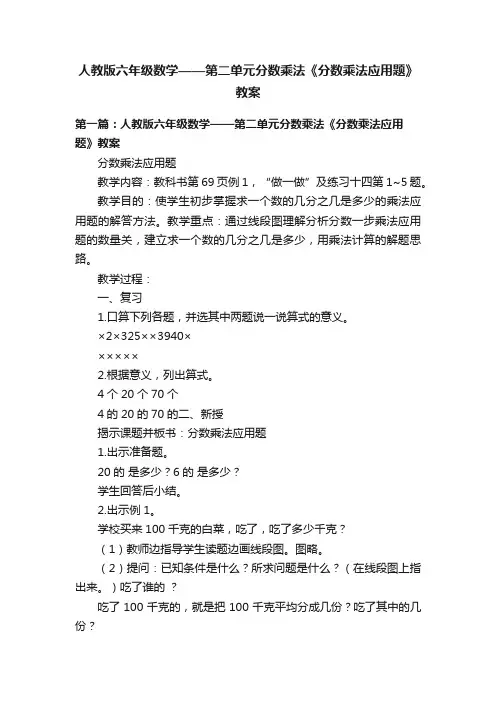 人教版六年级数学——第二单元分数乘法《分数乘法应用题》教案

第一篇：人教版六年级数学——第二单元分数乘法《分数乘法应用题》教案

分数乘法应用题

教学内容：教科书第 69 页例 1，“做一做”及练习十四第 1~5 题。

教学目的：使学生初步掌握求一个数的几分之几是多少的乘法应用题的解答方法。教学重点：通过线段图理解分析分数一步乘法应用题的数量关，建立求一个数的几分之几是多少，用乘法计算的解题思路。

教学过程：

一、复习

1.口算下列各题，并选其中两题说一说算式的意义。

×2×325××3940×

×××××

2.根据意义，列出算式。

4 个 20 个 70 个

4 的 20 的 70 的二、新授

揭示课题并板书：分数乘法应用题

1.出示准备题。

20 的 是多少？6 的 是多少？

学生回答后小结。

2.出示例 1。

学校买来 100 千克的白菜，吃了，吃了多少千克？

（1）教师边指导学生读题边画线段图。图略。

（2）提问：已知条件是什么？所求问题是什么？（在线段图上指出来。）吃了谁的 ？

吃了 100 千克的，就是把 100 千克平均分成几份？吃了其中的几份？